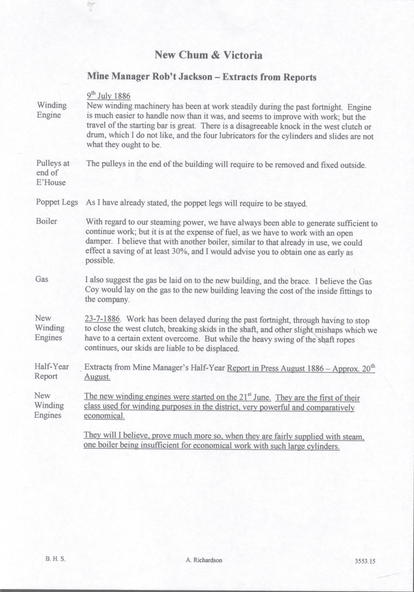 New Chum & Victoria

Mine Manager Rob't Jackson – Extracts from Reports

9th July 1886

Winding Engine

New winding machinery has been at work steadily during the past fortnight. Engine is much easier to handle now than it was, and seems to improve with work; but the travel of the starting bar is great. There is a disagreeable knock in the west clutch or drum, which I do not like, and the four lubricators for the cylinders and slides are not what they ought to be.

Pulleys at end of E'House

The pulleys in the end of the building will require to be removed and fixed outside.

Poppet Legs

As I have already stated, the poppet legs will require to be stayed.

Boiler

With regard to our steaming power, we have always been able to generate sufficient to continue work; but it is at the expense of fuel, as we have to work with an open damper. I believe that with another boiler, similar to that already in use, we could effect a saving of at least 30%, and I would advise you to obtain one as early as possible.

Gas

I also suggest the gas be laid on to the new building, and the brace. I believe the Gas Coy would lay on the gas to the new building leaving the cost of the inside fittings to the company.

New Winding Engines

23-7-1886. Work has been delayed during the past fortnight, through having to stop to close the west clutch, breaking skids in the shaft, and other slight mishaps which we have to a certain extent overcome. But while the heavy swing of the shaft ropes continues, our skids are liable to be displaced.

Half-Year Report

Extracts from Mine Manager's Half-Year Report in Press August 1886 – Approx. 20th August.

New Winding Engines

The new winding engines were started on the 21st June. They are the first of their class used for winding purposes in the district, very powerful and comparatively economical.

They will I believe, prove much more so, when they are fairly supplied with steam, one boiler being insufficient for economical work with such large cylinders.

B. H. S.

A. Richardson

3553.15